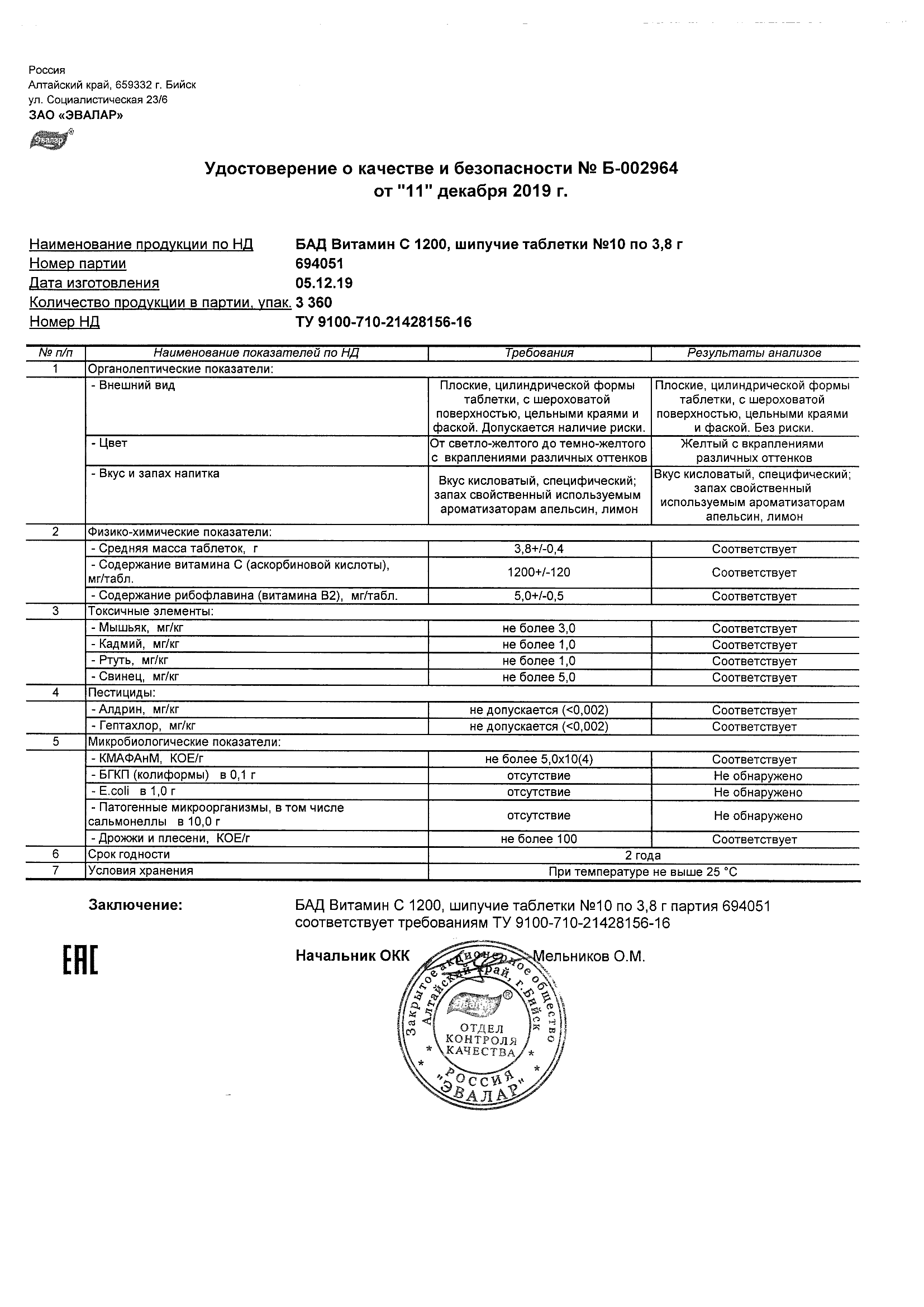 Россия
Алтайский край, 659332 г. Бийск
ул. Социалистическая 23/6
ЗАО «ЭВАЛАР»

Эвалар®

Удостоверение о качестве и безопасности № Б-002964
от "11" декабря 2019 г.

Наименование продукции по НД БАД Витамин С 1200, шипучие таблетки №10 по 3,8 г
Номер партии 694051
Дата изготовления 05.12.19
Количество продукции в партии, упак. 3 360
Номер НД ТУ 9100-710-21428156-16

| № п/п | Наименование показателей по НД | Требования | Результаты анализов |
|---|---|---|---|
| 1 | Органолептические показатели: | | |
| | - Внешний вид | Плоские, цилиндрической формы таблетки, с шероховатой поверхностью, цельными краями и фаской. Допускается наличие риски. | Плоские, цилиндрической формы таблетки, с шероховатой поверхностью, цельными краями и фаской. Без риски. |
| | - Цвет | От светло-желтого до темно-желтого с вкраплениями различных оттенков | Желтый с вкраплениями различных оттенков |
| | - Вкус и запах напитка | Вкус кисловатый, специфический; запах свойственный используемым ароматизаторам апельсин, лимон | Вкус кисловатый, специфический; запах свойственный используемым ароматизаторам апельсин, лимон |
| 2 | Физико-химические показатели: | | |
| | - Средняя масса таблеток, г | 3,8+/-0,4 | Соответствует |
| | - Содержание витамина С (аскорбиновой кислоты), мг/табл. | 1200+/-120 | Соответствует |
| | - Содержание рибофлавина (витамина В2), мг/табл. | 5,0+/-0,5 | Соответствует |
| 3 | Токсичные элементы: | | |
| | - Мышьяк, мг/кг | не более 3,0 | Соответствует |
| | - Кадмий, мг/кг | не более 1,0 | Соответствует |
| | - Ртуть, мг/кг | не более 1,0 | Соответствует |
| | - Свинец, мг/кг | не более 5,0 | Соответствует |
| 4 | Пестициды: | | |
| | - Алдрин, мг/кг | не допускается (<0,002) | Соответствует |
| | - Гептахлор, мг/кг | не допускается (<0,002) | Соответствует |
| 5 | Микробиологические показатели: | | |
| | - КМАФАнМ, КОЕ/г | не более 5,0х10(4) | Соответствует |
| | - БГКП (колиформы) в 0,1 г | отсутствие | Не обнаружено |
| | - E.coli в 1,0 г | отсутствие | Не обнаружено |
| | - Патогенные микроорганизмы, в том числе сальмонеллы в 10,0 г | отсутствие | Не обнаружено |
| | - Дрожжи и плесени, КОЕ/г | не более 100 | Соответствует |
| 6 | Срок годности | 2 года | |
| 7 | Условия хранения | При температуре не выше 25 °С | |

Заключение: БАД Витамин С 1200, шипучие таблетки №10 по 3,8 г партия 694051 соответствует требованиям ТУ 9100-710-21428156-16

EAC

Начальник ОКК Мельников О.М.

Закрытое акционерное общество Алтайский край, г. Бийск
Эвалар®
ОТДЕЛ КОНТРОЛЯ КАЧЕСТВА
РОССИЯ "ЭВАЛАР"